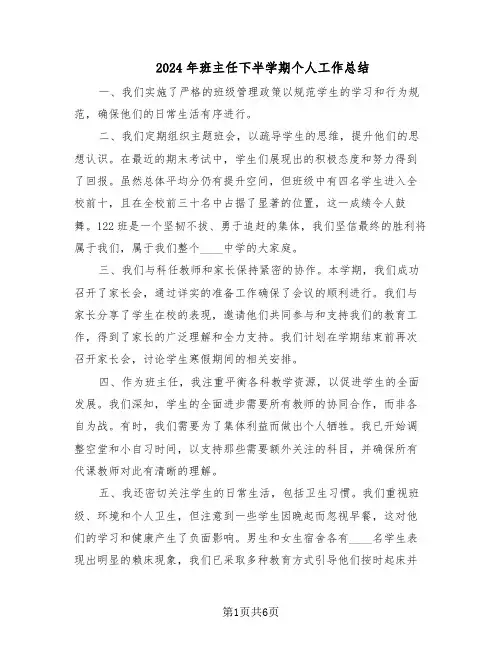 2024年班主任下半学期个人工作总结

一、我们实施了严格的班级管理政策以规范学生的学习和行为规范，确保他们的日常生活有序进行。

二、我们定期组织主题班会，以疏导学生的思维，提升他们的思想认识。在最近的期末考试中，学生们展现出的积极态度和努力得到了回报。虽然总体平均分仍有提升空间，但班级中有四名学生进入全校前十，且在全校前三十名中占据了显著的位置，这一成绩令人鼓舞。122班是一个坚韧不拔、勇于追赶的集体，我们坚信最终的胜利将属于我们，属于我们整个____中学的大家庭。

三、我们与科任教师和家长保持紧密的协作。本学期，我们成功召开了家长会，通过详实的准备工作确保了会议的顺利进行。我们与家长分享了学生在校的表现，邀请他们共同参与和支持我们的教育工作，得到了家长的广泛理解和全力支持。我们计划在学期结束前再次召开家长会，讨论学生寒假期间的相关安排。

四、作为班主任，我注重平衡各科教学资源，以促进学生的全面发展。我们深知，学生的全面进步需要所有教师的协同合作，而非各自为战。有时，我们需要为了集体利益而做出个人牺牲。我已开始调整空堂和小自习时间，以支持那些需要额外关注的科目，并确保所有代课教师对此有清晰的理解。

五、我还密切关注学生的日常生活，包括卫生习惯。我们重视班级、环境和个人卫生，但注意到一些学生因晚起而忽视早餐，这对他们的学习和健康产生了负面影响。男生和女生宿舍各有____名学生表现出明显的赖床现象，我们已采取多种教育方式引导他们按时起床并

第1页共6页